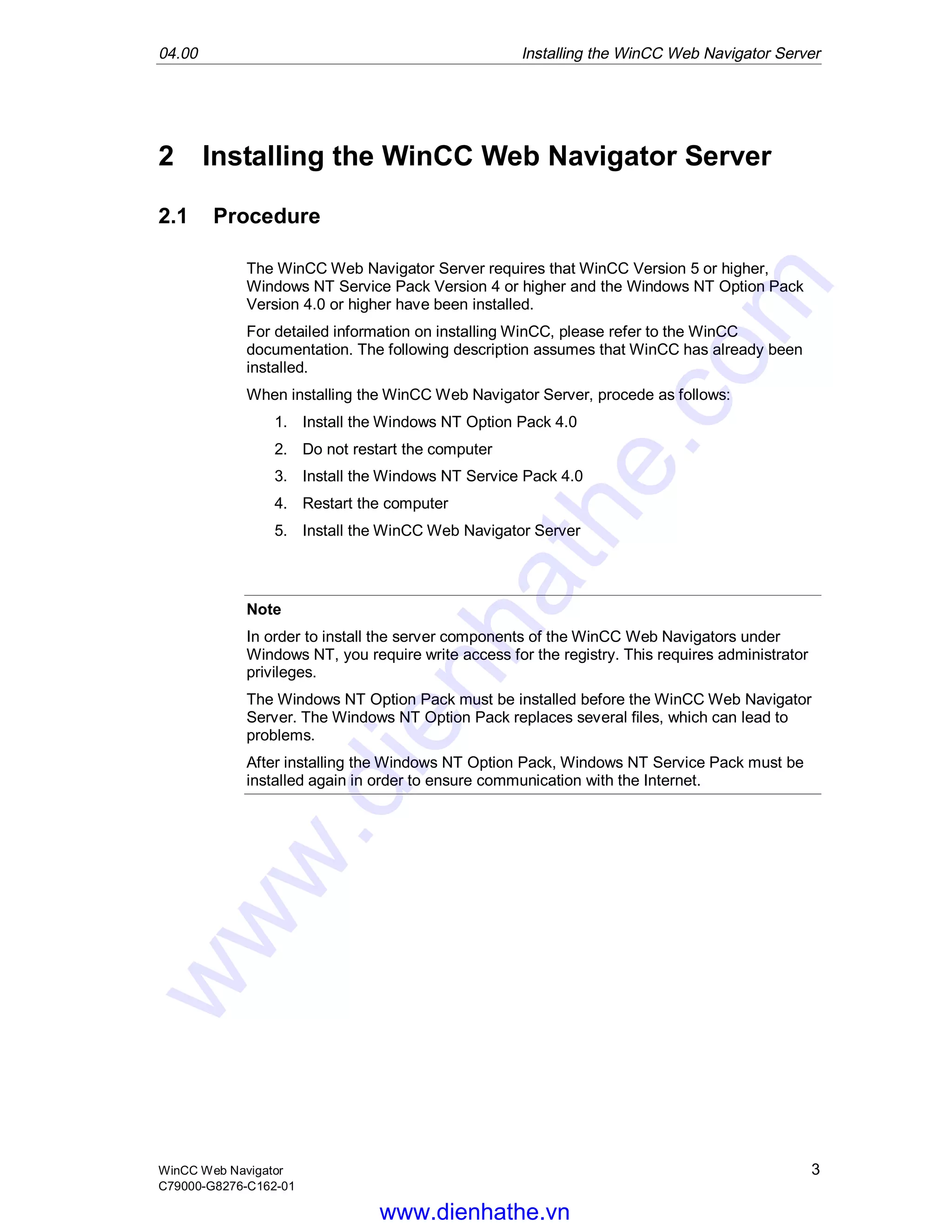 04.00 Installing the WinCC Web Navigator Server

2 Installing the WinCC Web Navigator Server

2.1 Procedure

The WinCC Web Navigator Server requires that WinCC Version 5 or higher, Windows NT Service Pack Version 4 or higher and the Windows NT Option Pack Version 4.0 or higher have been installed.

For detailed information on installing WinCC, please refer to the WinCC documentation. The following description assumes that WinCC has already been installed.

When installing the WinCC Web Navigator Server, procede as follows:

1. Install the Windows NT Option Pack 4.0
2. Do not restart the computer
3. Install the Windows NT Service Pack 4.0
4. Restart the computer
5. Install the WinCC Web Navigator Server

Note

In order to install the server components of the WinCC Web Navigators under Windows NT, you require write access for the registry. This requires administrator privileges.

The Windows NT Option Pack must be installed before the WinCC Web Navigator Server. The Windows NT Option Pack replaces several files, which can lead to problems.

After installing the Windows NT Option Pack, Windows NT Service Pack must be installed again in order to ensure communication with the Internet.

www.dienhathe.com

WinCC Web Navigator
C79000-G8276-C162-01

3

www.dienhathe.vn